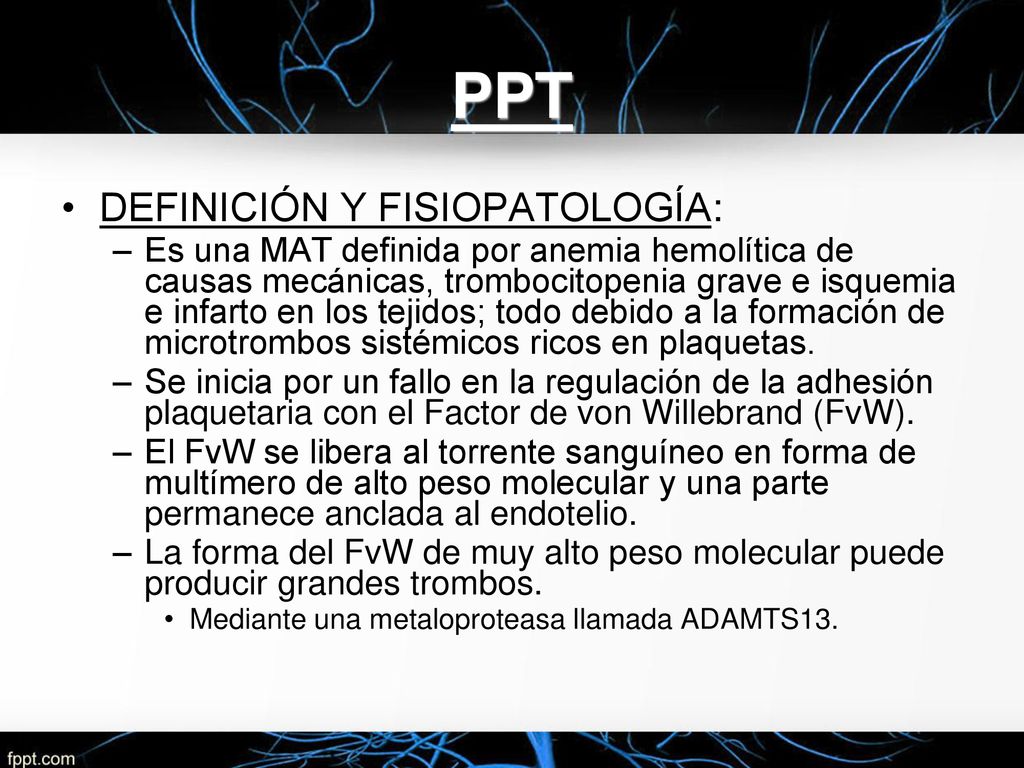 PPT

• DEFINICIÓN Y FISIOPATOLOGÍA:
– Es una MAT definida por anemia hemolítica de causas mecánicas, trombocitopenia grave e isquemia e infarto en los tejidos; todo debido a la formación de microtrombos sistémicos ricos en plaquetas.
– Se inicia por un fallo en la regulación de la adhesión plaquetaria con el Factor de von Willebrand (FvW).
– El FvW se libera al torrente sanguíneo en forma de multímero de alto peso molecular y una parte permanece anclada al endotelio.
– La forma del FvW de muy alto peso molecular puede producir grandes trombos.
• Mediante una metaloproteasa llamada ADAMTS13.

fppt.com